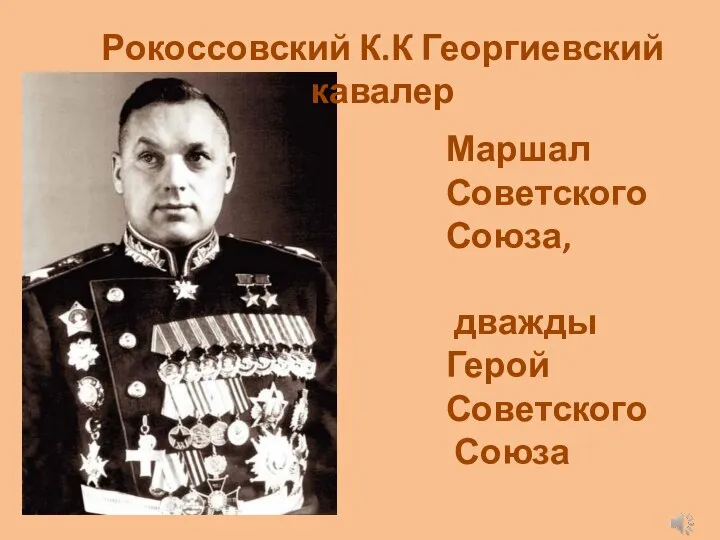 Рокоссовский К.К Георгиевский кавалер

Маршал Советского Союза,

дважды Герой Советского Союза